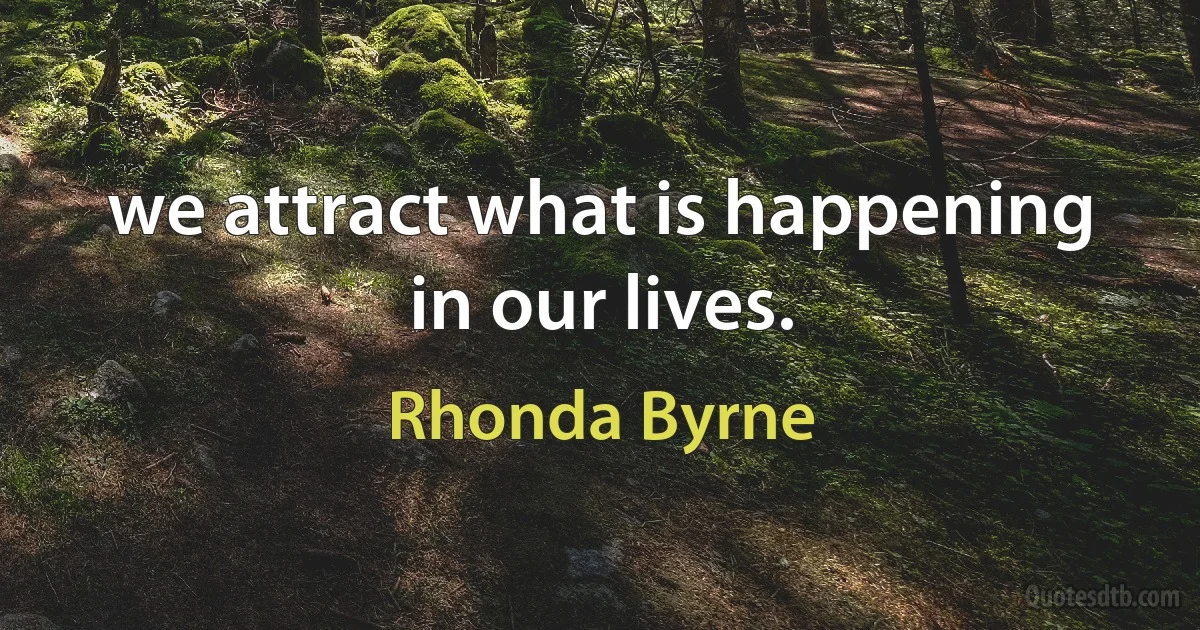 we attract what is happening in our lives.

Rhonda Byrne

Quotesdtb.com